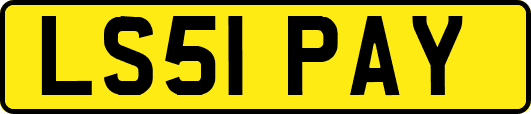 LS51 PAY